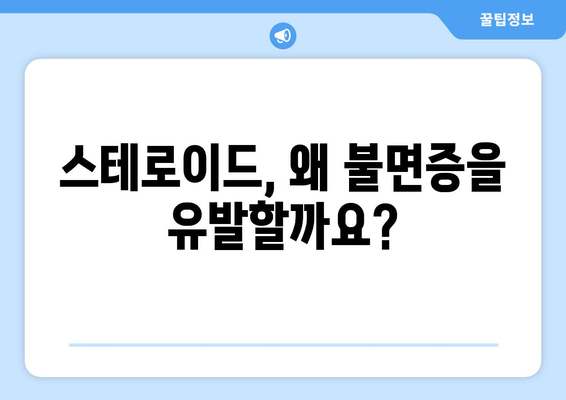 꿀팁정보

스테로이드, 왜 불면증을 유발할까요?